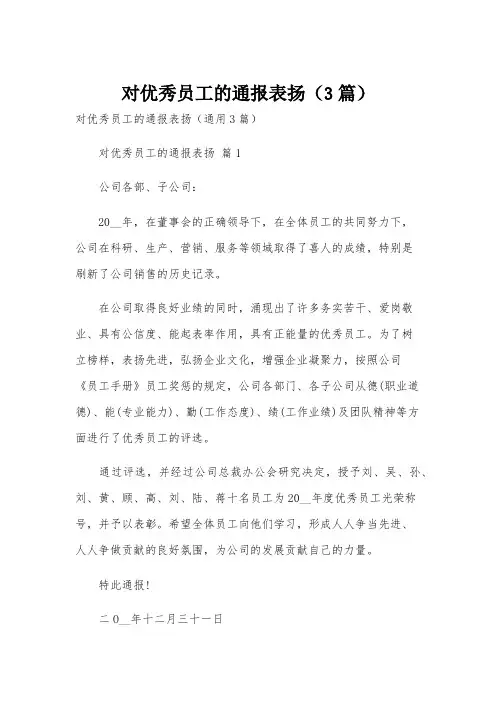 对优秀员工的通报表扬（3篇）

对优秀员工的通报表扬（通用3篇）

对优秀员工的通报表扬 篇1

公司各部、子公司：

20__年，在董事会的正确领导下，在全体员工的共同努力下，公司在科研、生产、营销、服务等领域取得了喜人的成绩，特别是刷新了公司销售的历史记录。

在公司取得良好业绩的同时，涌现出了许多务实苦干、爱岗敬业、具有公信度、能起表率作用，具有正能量的优秀员工。为了树立榜样，表扬先进，弘扬企业文化，增强企业凝聚力，按照公司《员工手册》员工奖惩的规定，公司各部门、各子公司从德(职业道德)、能(专业能力)、勤(工作态度)、绩(工作业绩)及团队精神等方面进行了优秀员工的评选。

通过评选，并经过公司总裁办公会研究决定，授予刘、吴、孙、刘、黄、顾、高、刘、陆、蒋十名员工为20__年度优秀员工光荣称号，并予以表彰。希望全体员工向他们学习，形成人人争当先进、人人争做贡献的良好氛围，为公司的发展贡献自己的力量。

特此通报！

二0__年十二月三十一日